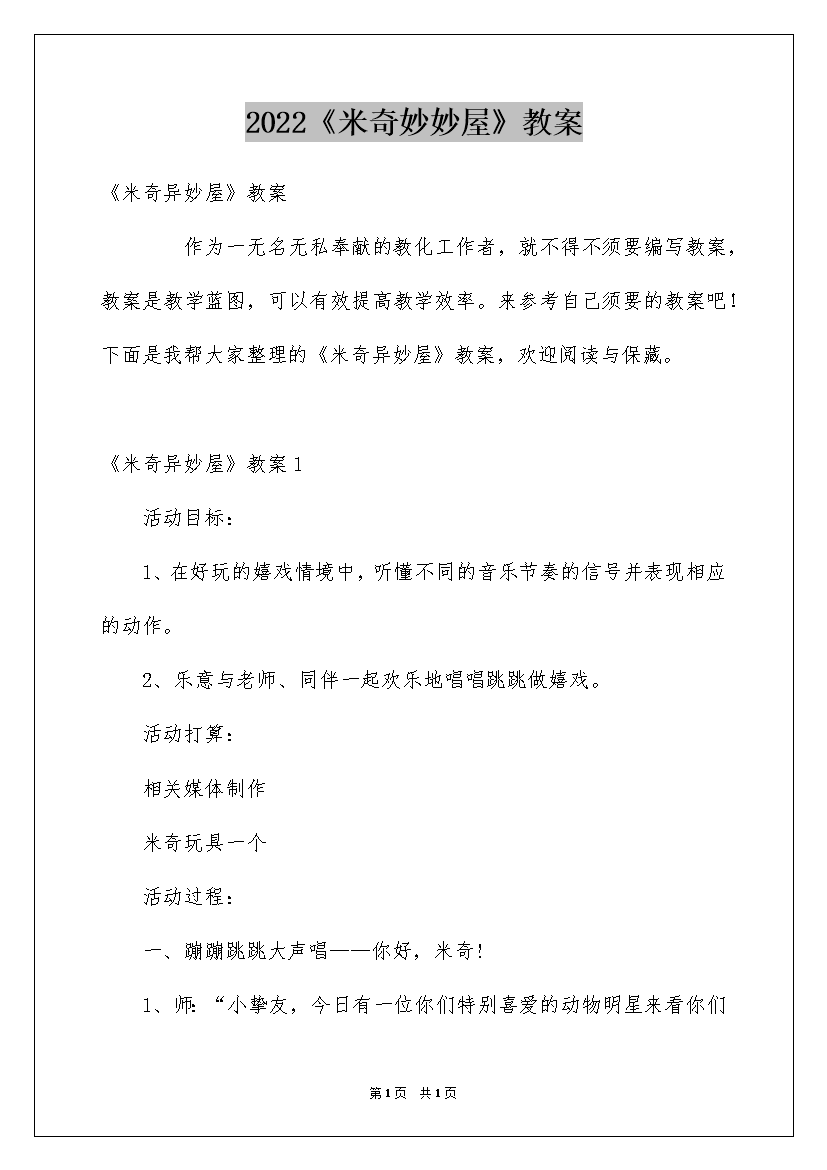 2022《米奇妙妙屋》教案

《米奇异妙屋》教案

作为一无名无私奉献的教化工作者，就不得不须要编写教案，教案是教学蓝图，可以有效提高教学效率。来参考自己须要的教案吧！下面是我帮大家整理的《米奇异妙屋》教案，欢迎阅读与保藏。

《米奇异妙屋》教案1

活动目标：

1、在好玩的嬉戏情境中，听懂不同的音乐节奏的信号并表现相应的动作。

2、乐意与老师、同伴一起欢乐地唱唱跳跳做嬉戏。

活动打算：

相关媒体制作

米奇玩具一个

活动过程：

一、蹦蹦跳跳大声唱——你好，米奇！

1、师：“小挚友，今日有一位你们特别喜爱的动物明星来看你们

第1页 共1页